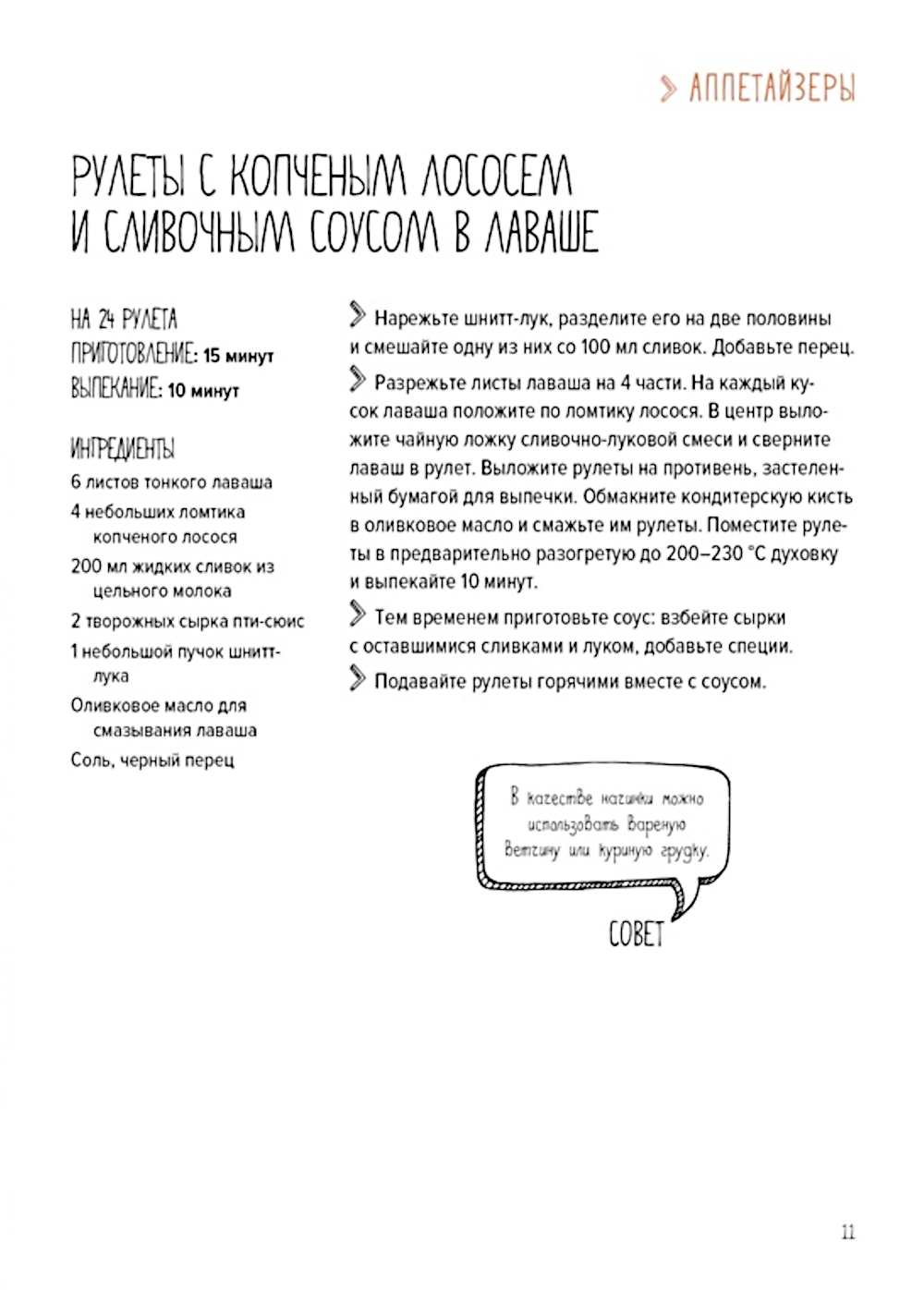 АППЕТАЙЗЕРЫ

РУЛЕТЫ С КОПЧЕНЫМ ЛОСОСЕМ И СЛИВОЧНЫМ СОУСОМ В ЛАВАШЕ

НА 24 РУЛЕТА
ПРИГОТОВЛЕНИЕ: 15 минут
ВЫПЕКАНИЕ: 10 минут

ИНГРЕДИЕНТЫ
6 листов тонкого лаваша
4 небольших ломтика копченого лосося
200 мл жидких сливок из цельного молока
2 творожных сырка пти-сюис
1 небольшой пучок шнитт-лука
Оливковое масло для смазывания лаваша
Соль, черный перец

Нарежьте шнитт-лук, разделите его на две половины и смешайте одну из них со 100 мл сливок. Добавьте перец.

Разрежьте листы лаваша на 4 части. На каждый кусок лаваша положите по ломтику лосося. В центр выложите чайную ложку сливочно-луковой смеси и сверните лаваш в рулет. Выложите рулеты на противень, застеленный бумагой для выпечки. Обмакните кондитерскую кисть в оливковое масло и смажьте им рулеты. Поместите рулеты в предварительно разогретую до 200–230 °С духовку и выпекайте 10 минут.

Тем временем приготовьте соус: взбейте сырки с оставшимися сливками и луком, добавьте специи.

Подавайте рулеты горячими вместе с соусом.

В качестве начинки можно использовать вареную ветчину или куриную грудку.

СОВЕТ

11